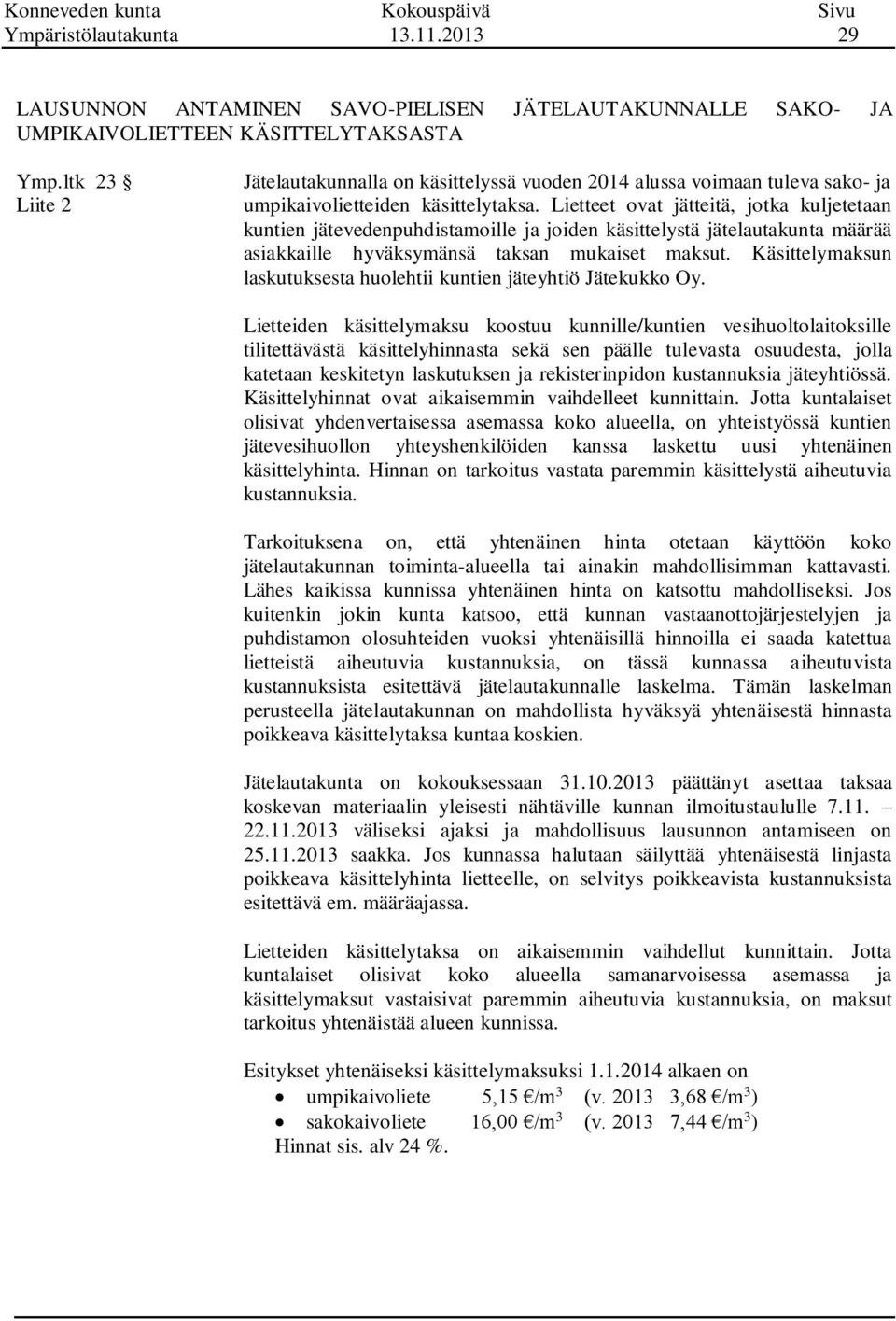 Konneveden kunta Kokouspäivä Sivu
Ympäristölautakunta 13.11.2013 29

LAUSUNNON ANTAMINEN SAVO-PIELISEN JÄTELAUTAKUNNALLE SAKO- JA UMPIKAIVOLIETTEEN KÄSITTELYTAKSASTA

Ymp.ltk 23 §
Liite 2

Jätelautakunnalla on käsittelyssä vuoden 2014 alussa voimaan tuleva sako- ja umpikaivolietteiden käsittelytaksa. Lietteet ovat jätteitä, jotka kuljetetaan kuntien jätevedenpuhdistamoille ja joiden käsittelystä jätelautakunta määrää asiakkaille hyväksymänsä taksan mukaiset maksut. Käsittelymaksun laskutuksesta huolehtii kuntien jäteyhtiö Jätekukko Oy.

Lietteiden käsittelymaksu koostuu kunnille/kuntien vesihuoltolaitoksille tilitettävästä käsittelyhinnasta sekä sen päälle tulevasta osuudesta, jolla katetaan keskitetyn laskutuksen ja rekisterinpidon kustannuksia jäteyhtiössä. Käsittelyhinnat ovat aikaisemmin vaihdelleet kunnittain. Jotta kuntalaiset olisivat yhdenvertaisessa asemassa koko alueella, on yhteistyössä kuntien jätevesihuollon yhteyshenkilöiden kanssa laskettu uusi yhtenäinen käsittelyhinta. Hinnan on tarkoitus vastata paremmin käsittelystä aiheutuvia kustannuksia.

Tarkoituksena on, että yhtenäinen hinta otetaan käyttöön koko jätelautakunnan toiminta-alueella tai ainakin mahdollisimman kattavasti. Lähes kaikissa kunnissa yhtenäinen hinta on katsottu mahdolliseksi. Jos kuitenkin jokin kunta katsoo, että kunnan vastaanottojärjestelyjen ja puhdistamon olosuhteiden vuoksi yhtenäisillä hinnoilla ei saada katettua lietteistä aiheutuvia kustannuksia, on tässä kunnassa aiheutuvista kustannuksista esitettävä jätelautakunnalle laskelma. Tämän laskelman perusteella jätelautakunnan on mahdollista hyväksyä yhtenäisestä hinnasta poikkeava käsittelytaksa kuntaa koskien.

Jätelautakunta on kokouksessaan 31.10.2013 päättänyt asettaa taksaa koskevan materiaalin yleisesti nähtäville kunnan ilmoitustaululle 7.11. – 22.11.2013 väliseksi ajaksi ja mahdollisuus lausunnon antamiseen on 25.11.2013 saakka. Jos kunnassa halutaan säilyttää yhtenäisestä linjasta poikkeava käsittelyhinta lietteelle, on selvitys poikkeavista kustannuksista esitettävä em. määräajassa.

Lietteiden käsittelytaksa on aikaisemmin vaihdellut kunnittain. Jotta kuntalaiset olisivat koko alueella samanarvoisessa asemassa ja käsittelymaksut vastaisivat paremmin aiheutuvia kustannuksia, on maksut tarkoitus yhtenäistää alueen kunnissa.

Esitykset yhtenäiseksi käsittelymaksuksi 1.1.2014 alkaen on
• umpikaivoliete 5,15 €/m$^3$ (v. 2013 3,68 €/m$^3$)
• sakokaivoliete 16,00 €/m$^3$ (v. 2013 7,44 €/m$^3$)
Hinnat sis. alv 24 %.